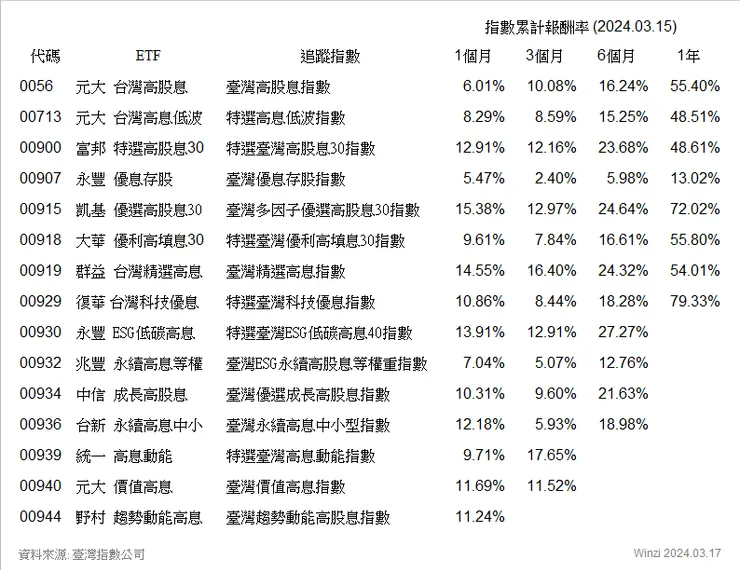 指數累計報酬率 (2024.03.15)

| 代碼 | ETF | 追蹤指數 | 1個月 | 3個月 | 6個月 | 1年 |
|---|---|---|---|---|---|---|
| 0056 | 元大 台灣高股息 | 臺灣高股息指數 | 6.01% | 10.08% | 16.24% | 55.40% |
| 00713 | 元大 台灣高息低波 | 特選高息低波指數 | 8.29% | 8.59% | 15.25% | 48.51% |
| 00900 | 富邦 特選高股息30 | 特選臺灣高股息30指數 | 12.91% | 12.16% | 23.68% | 48.61% |
| 00907 | 永豐 優息存股 | 臺灣優息存股指數 | 5.47% | 2.40% | 5.98% | 13.02% |
| 00915 | 凱基 優選高股息30 | 臺灣多因子優選高股息30指數 | 15.38% | 12.97% | 24.64% | 72.02% |
| 00918 | 大華 優利高填息30 | 特選臺灣優利高填息30指數 | 9.61% | 7.84% | 16.61% | 55.80% |
| 00919 | 群益 台灣精選高息 | 臺灣精選高息指數 | 14.55% | 16.40% | 24.32% | 54.01% |
| 00929 | 復華 台灣科技優息 | 特選臺灣科技優息指數 | 10.86% | 8.44% | 18.28% | 79.33% |
| 00930 | 永豐 ESG低碳高息 | 特選臺灣ESG低碳高息40指數 | 13.91% | 12.91% | 27.27% | |
| 00932 | 兆豐 永續高息等權 | 臺灣ESG永續高股息等權重指數 | 7.04% | 5.07% | 12.76% | |
| 00934 | 中信 成長高股息 | 臺灣優選成長高股息指數 | 10.31% | 9.60% | 21.63% | |
| 00936 | 台新 永續高息中小 | 臺灣永續高息中小型指數 | 12.18% | 5.93% | 18.98% | |
| 00939 | 統一 高息動能 | 特選臺灣高息動能指數 | 9.71% | 17.65% | | |
| 00940 | 元大 價值高息 | 臺灣價值高息指數 | 11.69% | 11.52% | | |
| 00944 | 野村 趨勢動能高息 | 臺灣趨勢動能高股息指數 | 11.24% | | | |

資料來源: 臺灣指數公司

Winzi 2024.03.17